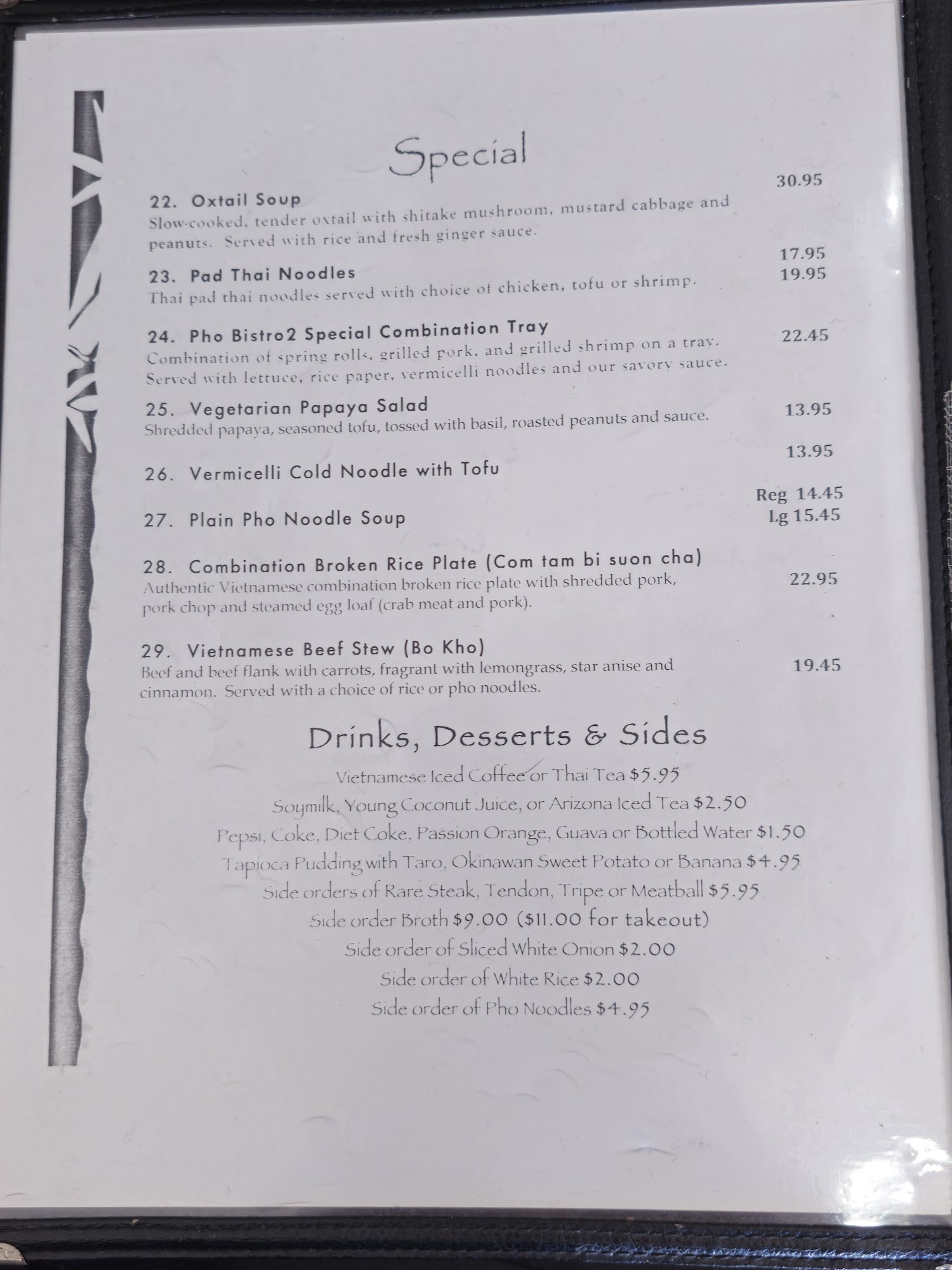 Special

22. Oxtail Soup
30.95
Slow-cooked, tender oxtail with shitake mushroom, mustard cabbage and peanuts. Served with rice and fresh ginger sauce.

23. Pad Thai Noodles
17.95
19.95
Thai pad thai noodles served with choice of chicken, tofu or shrimp.

24. Pho Bistro2 Special Combination Tray
22.45
Combination of spring rolls, grilled pork, and grilled shrimp on a tray. Served with lettuce, rice paper, vermicelli noodles and our savory sauce.

25. Vegetarian Papaya Salad
13.95
Shredded papaya, seasoned tofu, tossed with basil, roasted peanuts and sauce.

26. Vermicelli Cold Noodle with Tofu
13.95

27. Plain Pho Noodle Soup
Reg 14.45
Lg 15.45

28. Combination Broken Rice Plate (Com tam bi suon cha)
22.95
Authentic Vietnamese combination broken rice plate with shredded pork, pork chop and steamed egg loaf (crab meat and pork).

29. Vietnamese Beef Stew (Bo Kho)
19.45
Beef and beef flank with carrots, fragrant with lemongrass, star anise and cinnamon. Served with a choice of rice or pho noodles.

Drinks, Desserts & Sides

Vietnamese Iced Coffee or Thai Tea $5.95
Soymilk, Young Coconut Juice, or Arizona Iced Tea $2.50
Pepsi, Coke, Diet Coke, Passion Orange, Guava or Bottled Water $1.50
Tapioca Pudding with Taro, Okinawan Sweet Potato or Banana $4.95
Side orders of Rare Steak, Tendon, Tripe or Meatball $5.95
Side order Broth $9.00 ($11.00 for takeout)
Side order of Sliced White Onion $2.00
Side order of White Rice $2.00
Side order of Pho Noodles $4.95